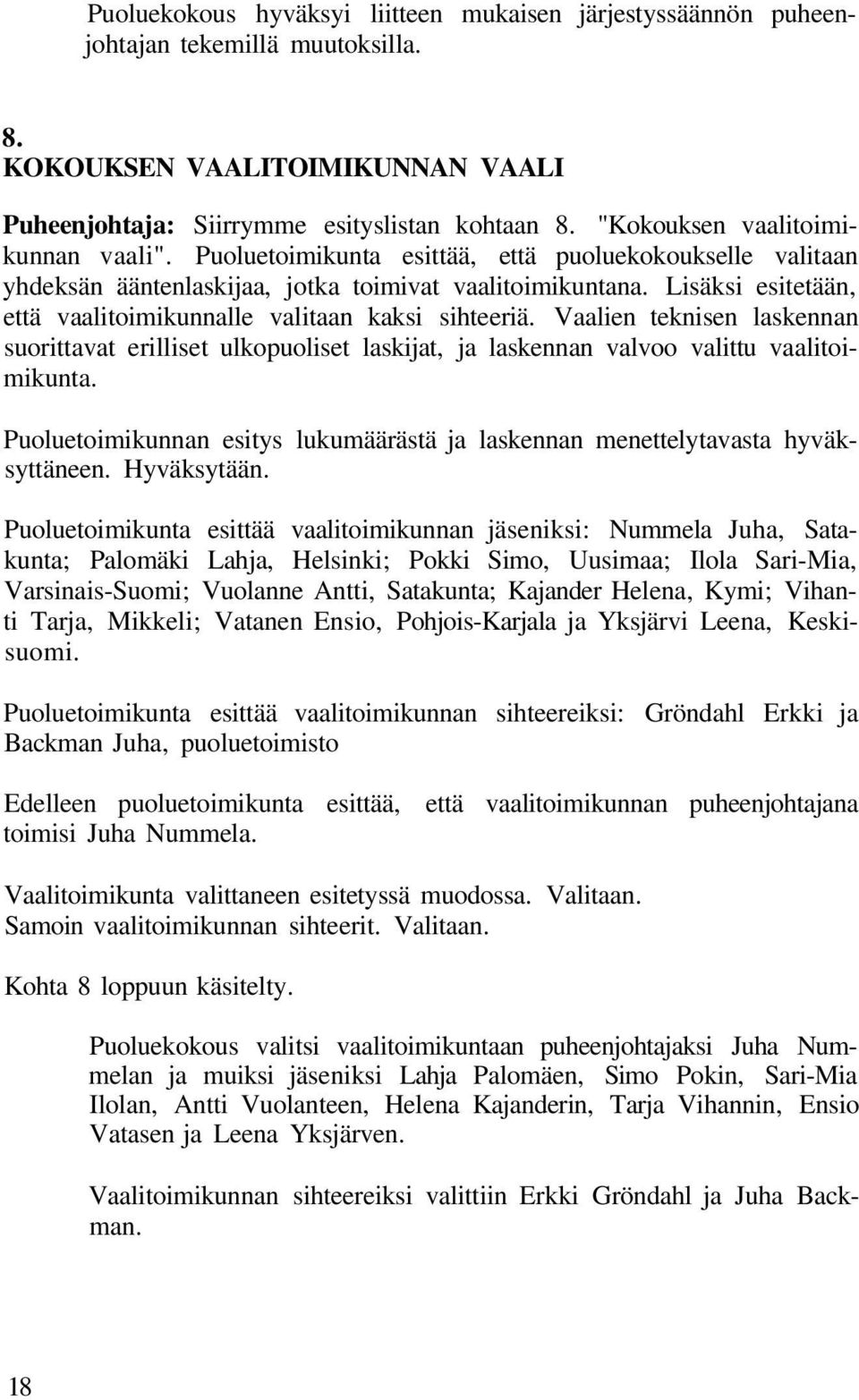 Puoluekokous hyväksyi liitteen mukaisen järjestyssäännön puheenjohtajan tekemillä muutoksilla.

8.
KOKOUKSEN VAALITOIMIKUNNAN VAALI

Puheenjohtaja: Siirrymme esityslistan kohtaan 8. "Kokouksen vaalitoimikunnan vaali". Puoluetoimikunta esittää, että puoluekokoukselle valitaan yhdeksän ääntenlaskijaa, jotka toimivat vaalitoimikuntana. Lisäksi esitetään, että vaalitoimikunnalle valitaan kaksi sihteeriä. Vaalien teknisen laskennan suorittavat erilliset ulkopuoliset laskijat, ja laskennan valvoo valittu vaalitoimikunta.

Puoluetoimikunnan esitys lukumäärästä ja laskennan menettelytavasta hyväksyttäneen. Hyväksytään.

Puoluetoimikunta esittää vaalitoimikunnan jäseniksi: Nummela Juha, Satakunta; Palomäki Lahja, Helsinki; Pokki Simo, Uusimaa; Ilola Sari-Mia, Varsinais-Suomi; Vuolanne Antti, Satakunta; Kajander Helena, Kymi; Vihanti Tarja, Mikkeli; Vatanen Ensio, Pohjois-Karjala ja Yksjärvi Leena, Keskisuomi.

Puoluetoimikunta esittää vaalitoimikunnan sihteereiksi: Gröndahl Erkki ja Backman Juha, puoluetoimisto

Edelleen puoluetoimikunta esittää, että vaalitoimikunnan puheenjohtajana toimisi Juha Nummela.

Vaalitoimikunta valittaneen esitetyssä muodossa. Valitaan.
Samoin vaalitoimikunnan sihteerit. Valitaan.

Kohta 8 loppuun käsitelty.

Puoluekokous valitsi vaalitoimikuntaan puheenjohtajaksi Juha Nummelan ja muiksi jäseniksi Lahja Palomäen, Simo Pokin, Sari-Mia Ilolan, Antti Vuolanteen, Helena Kajanderin, Tarja Vihannin, Ensio Vatasen ja Leena Yksjärven.

Vaalitoimikunnan sihteereiksi valittiin Erkki Gröndahl ja Juha Backman.

18